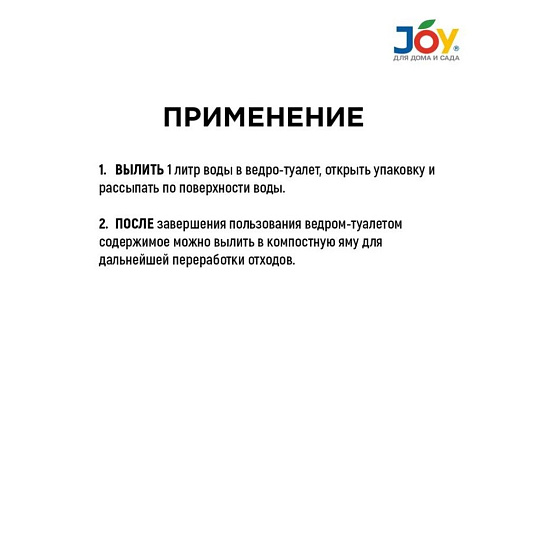 JOY®
ДЛЯ ДОМА И САДА

ПРИМЕНЕНИЕ

1. ВЫЛИТЬ 1 литр воды в ведро-туалет, открыть упаковку и рассыпать по поверхности воды.

2. ПОСЛЕ завершения пользования ведром-туалетом содержимое можно вылить в компостную яму для дальнейшей переработки отходов.